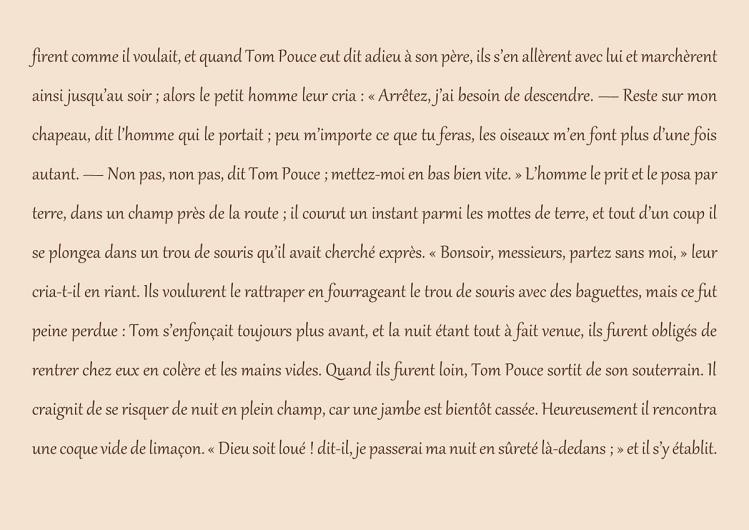 firent comme il voulait, et quand Tom Pouce eut dit adieu à son père, ils s'en allèrent avec lui et marchèrent ainsi jusqu'au soir ; alors le petit homme leur cria : « Arrêtez, j'ai besoin de descendre. — Reste sur mon chapeau, dit l'homme qui le portait ; peu m'importe ce que tu feras, les oiseaux m'en font plus d'une fois autant. — Non pas, non pas, dit Tom Pouce ; mettez-moi en bas bien vite. » L'homme le prit et le posa par terre, dans un champ près de la route ; il courut un instant parmi les mottes de terre, et tout d'un coup il se plongea dans un trou de souris qu'il avait cherché exprès. « Bonsoir, messieurs, partez sans moi, » leur cria-t-il en riant. Ils voulurent le rattraper en fourrageant le trou de souris avec des baguettes, mais ce fut peine perdue : Tom s'enfonçait toujours plus avant, et la nuit étant tout à fait venue, ils furent obligés de rentrer chez eux en colère et les mains vides. Quand ils furent loin, Tom Pouce sortit de son souterrain. Il craignit de se risquer de nuit en plein champ, car une jambe est bientôt cassée. Heureusement il rencontra une coque vide de limaçon. « Dieu soit loué ! dit-il, je passerai ma nuit en sûreté là-dedans ; » et il s'y établit.